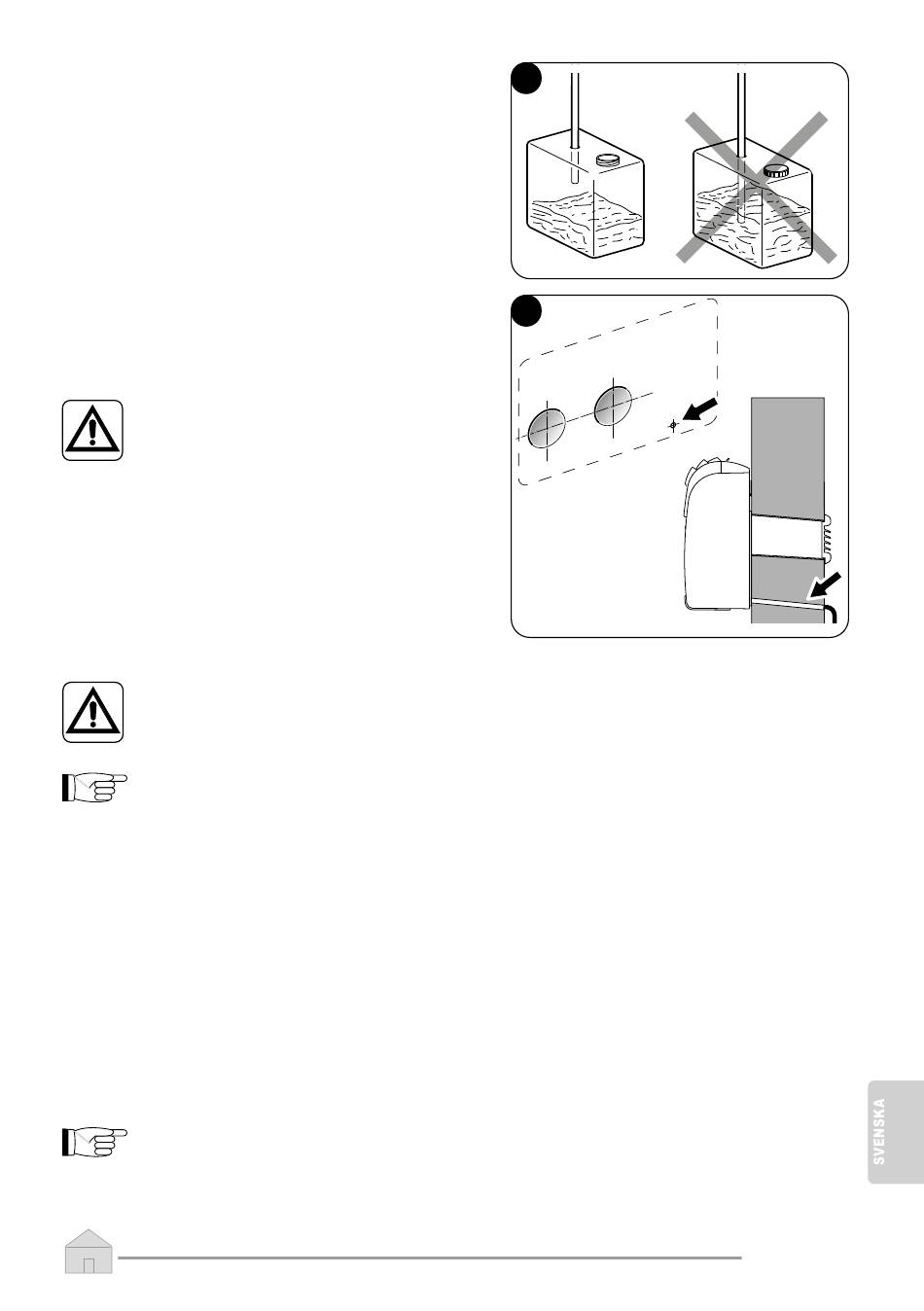 SVENSKA